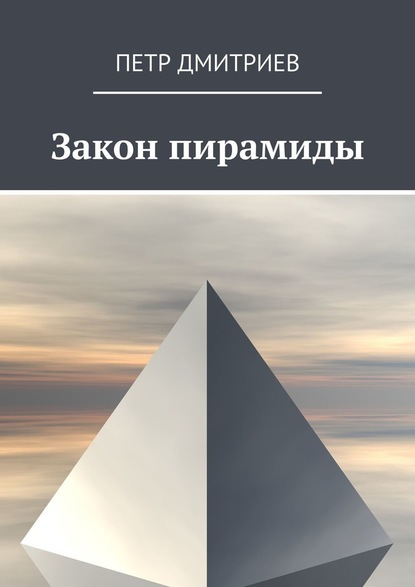 ПЕТР ДМИТРИЕВ

Закон пирамиды